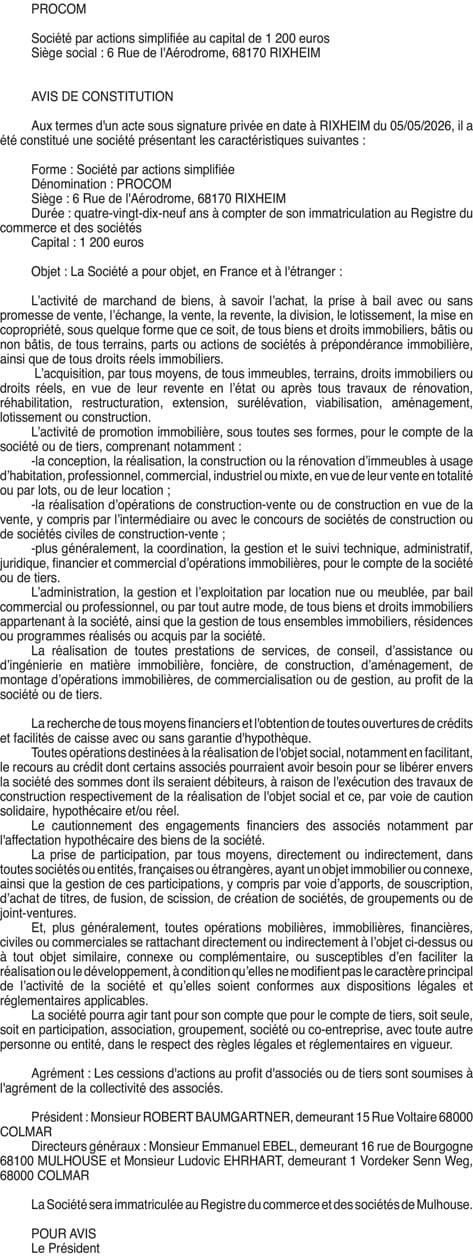 PROCOM

Société par actions simplifiée au capital de 1 200 euros
Siège social : 6 Rue de l'Aérodrome, 68170 RIXHEIM

AVIS DE CONSTITUTION

Aux termes d'un acte sous signature privée en date à RIXHEIM du 05/05/2026, il a été constitué une société présentant les caractéristiques suivantes :

Forme : Société par actions simplifiée
Dénomination : PROCOM
Siège : 6 Rue de l'Aérodrome, 68170 RIXHEIM
Durée : quatre-vingt-dix-neuf ans à compter de son immatriculation au Registre du commerce et des sociétés
Capital : 1 200 euros

Objet : La Société a pour objet, en France et à l'étranger :

L'activité de marchand de biens, à savoir l'achat, la prise à bail avec ou sans promesse de vente, l'échange, la vente, la revente, la division, le lotissement, la mise en copropriété, sous quelque forme que ce soit, de tous biens et droits immobiliers, bâtis ou non bâtis, de tous terrains, parts ou actions de sociétés à prépondérance immobilière, ainsi que de tous droits réels immobiliers.
L'acquisition, par tous moyens, de tous immeubles, terrains, droits immobiliers ou droits réels, en vue de leur revente en l'état ou après tous travaux de rénovation, réhabilitation, restructuration, extension, surélévation, viabilisation, aménagement, lotissement ou construction.
L'activité de promotion immobilière, sous toutes ses formes, pour le compte de la société ou de tiers, comprenant notamment :
-la conception, la réalisation, la construction ou la rénovation d'immeubles à usage d'habitation, professionnel, commercial, industriel ou mixte, en vue de leur vente en totalité ou par lots, ou de leur location ;
-la réalisation d'opérations de construction-vente ou de construction en vue de la vente, y compris par l'intermédiaire ou avec le concours de sociétés de construction ou de sociétés civiles de construction-vente ;
-plus généralement, la coordination, la gestion et le suivi technique, administratif, juridique, financier et commercial d'opérations immobilières, pour le compte de la société ou de tiers.
L'administration, la gestion et l'exploitation par location nue ou meublée, par bail commercial ou professionnel, ou par tout autre mode, de tous biens et droits immobiliers appartenant à la société, ainsi que la gestion de tous ensembles immobiliers, résidences ou programmes réalisés ou acquis par la société.
La réalisation de toutes prestations de services, de conseil, d'assistance ou d'ingénierie en matière immobilière, foncière, de construction, d'aménagement, de montage d'opérations immobilières, de commercialisation ou de gestion, au profit de la société ou de tiers.

La recherche de tous moyens financiers et l'obtention de toutes ouvertures de crédits et facilités de caisse avec ou sans garantie d'hypothèque.
Toutes opérations destinées à la réalisation de l'objet social, notamment en facilitant, le recours au crédit dont certains associés pourraient avoir besoin pour se libérer envers la société des sommes dont ils seraient débiteurs, à raison de l'exécution des travaux de construction respectivement de la réalisation de l'objet social et ce, par voie de caution solidaire, hypothécaire et/ou réel.
Le cautionnement des engagements financiers des associés notamment par l'affectation hypothécaire des biens de la société.
La prise de participation, par tous moyens, directement ou indirectement, dans toutes sociétés ou entités, françaises ou étrangères, ayant un objet immobilier ou connexe, ainsi que la gestion de ces participations, y compris par voie d'apports, de souscription, d'achat de titres, de fusion, de scission, de création de sociétés, de groupements ou de joint-ventures.
Et, plus généralement, toutes opérations mobilières, immobilières, financières, civiles ou commerciales se rattachant directement ou indirectement à l'objet ci-dessus ou à tout objet similaire, connexe ou complémentaire, ou susceptibles d'en faciliter la réalisation ou le développement, à condition qu'elles ne modifient pas le caractère principal de l'activité de la société et qu'elles soient conformes aux dispositions légales et réglementaires applicables.
La société pourra agir tant pour son compte que pour le compte de tiers, soit seule, soit en participation, association, groupement, société ou co-entreprise, avec toute autre personne ou entité, dans le respect des règles légales et réglementaires en vigueur.

Agrément : Les cessions d'actions au profit d'associés ou de tiers sont soumises à l'agrément de la collectivité des associés.

Président : Monsieur ROBERT BAUMGARTNER, demeurant 15 Rue Voltaire 68000 COLMAR
Directeurs généraux : Monsieur Emmanuel EBEL, demeurant 16 rue de Bourgogne 68100 MULHOUSE et Monsieur Ludovic EHRHART, demeurant 1 Vordeker Senn Weg, 68000 COLMAR

La Société sera immatriculée au Registre du commerce et des sociétés de Mulhouse.

POUR AVIS
Le Président